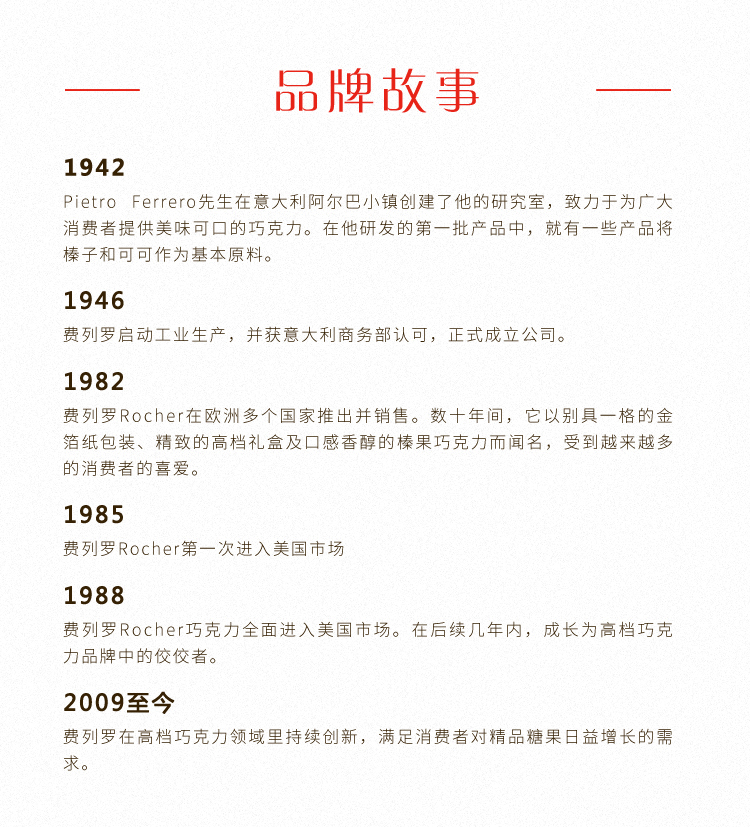 品牌故事

1942
Pietro Ferrero先生在意大利阿尔巴小镇创建了他的研究室，致力于为广大消费者提供美味可口的巧克力。在他研发的第一批产品中，就有一些产品将榛子和可可作为基本原料。

1946
费列罗启动工业生产，并获意大利商务部认可，正式成立公司。

1982
费列罗Rocher在欧洲多个国家推出并销售。数十年间，它以别具一格的金箔纸包装、精致的高档礼盒及口感香醇的榛果巧克力而闻名，受到越来越多的消费者的喜爱。

1985
费列罗Rocher第一次进入美国市场

1988
费列罗Rocher巧克力全面进入美国市场。在后续几年内，成长为高档巧克力品牌中的佼佼者。

2009至今
费列罗在高档巧克力领域里持续创新，满足消费者对精品糖果日益增长的需求。